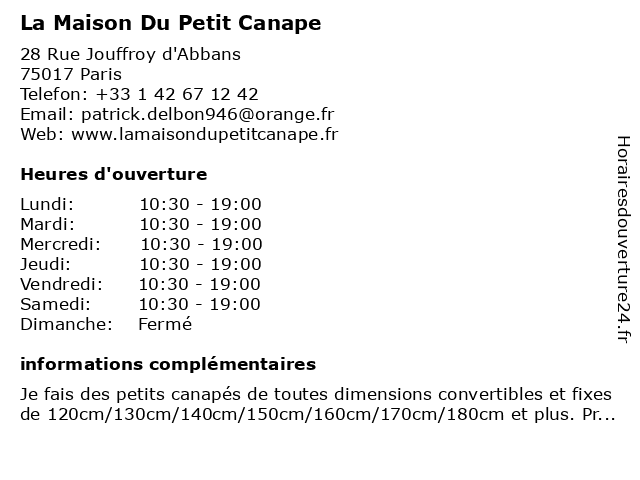 La Maison Du Petit Canape

28 Rue Jouffroy d'Abbans
75017 Paris
Telefon: +33 1 42 67 12 42
Email: patrick.delbon946@orange.fr
Web: www.lamaisondupetitcanape.fr

Heures d'ouverture

| | |
|---|---|
| Lundi: | 10:30 - 19:00 |
| Mardi: | 10:30 - 19:00 |
| Mercredi: | 10:30 - 19:00 |
| Jeudi: | 10:30 - 19:00 |
| Vendredi: | 10:30 - 19:00 |
| Samedi: | 10:30 - 19:00 |
| Dimanche: | Fermé |

informations complémentaires

Je fais des petits canapés de toutes dimensions convertibles et fixes de 120cm/130cm/140cm/150cm/160cm/170cm/180cm et plus. Pr...

Horairesdouverture24.fr